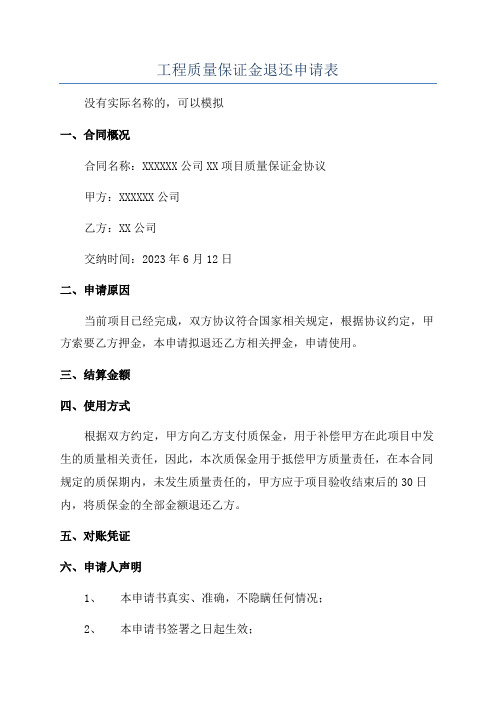 工程质量保证金退还申请表

没有实际名称的，可以模拟

一、合同概况

合同名称：XXXXXX 公司 XX 项目质量保证金协议

甲方：XXXXXX 公司

乙方：XX 公司

交纳时间：2023 年 6 月 12 日

二、申请原因

当前项目已经完成，双方协议符合国家相关规定，根据协议约定，甲方索要乙方押金，本申请拟退还乙方相关押金，申请使用。

三、结算金额

四、使用方式

根据双方约定，甲方向乙方支付质保金，用于补偿甲方在此项目中发生的质量相关责任，因此，本次质保金用于抵偿甲方质量责任，在本合同规定的质保期内，未发生质量责任的，甲方应于项目验收结束后的 30 日内，将质保金的全部金额退还乙方。

五、对账凭证

六、申请人声明

1、 本申请书真实、准确，不隐瞒任何情况；

2、 本申请书签署之日起生效；